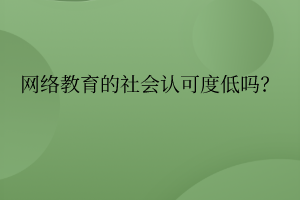 网络教育的社会认可度低吗?